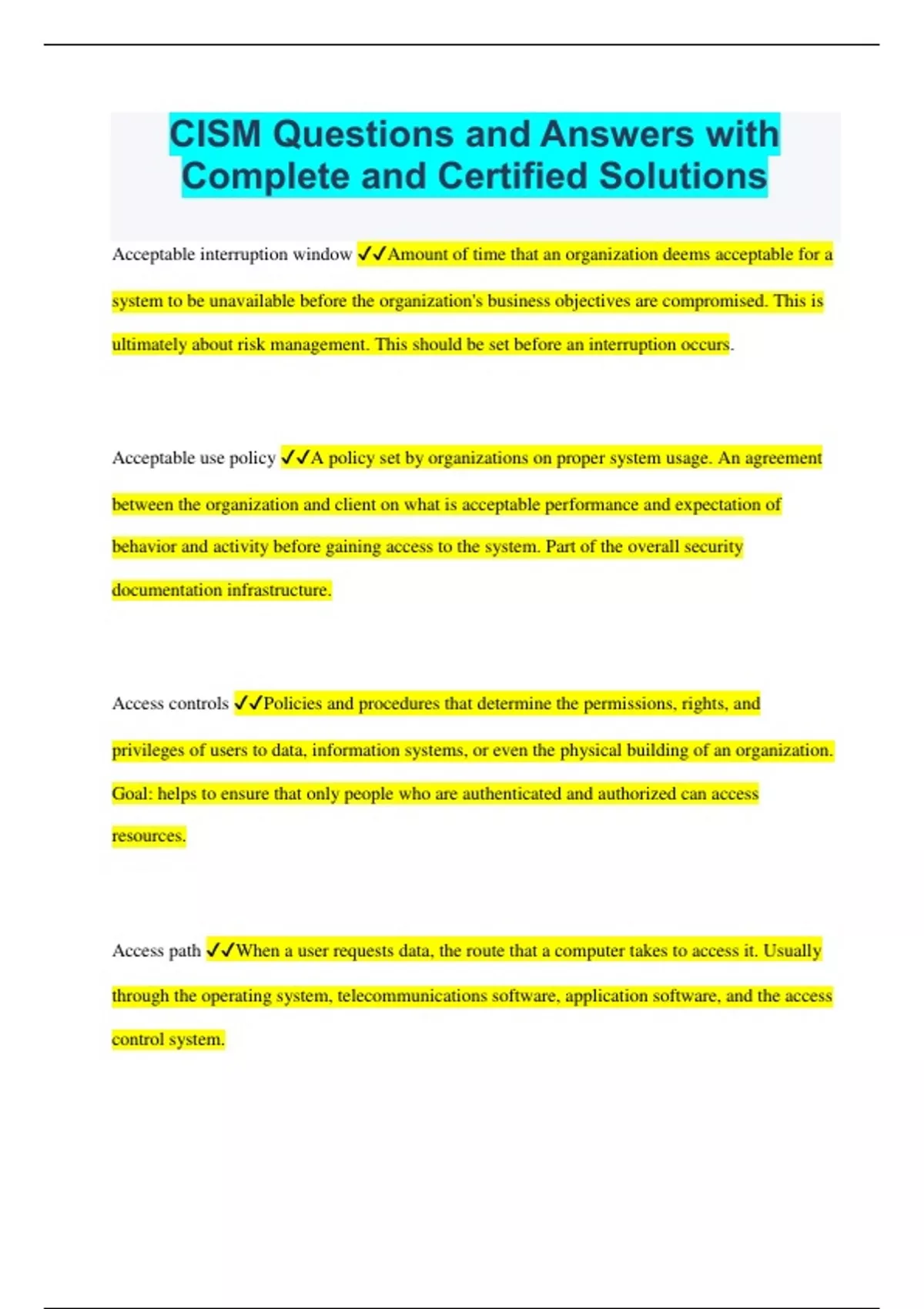 CISM Questions and Answers with Complete and Certified Solutions

Acceptable interruption window ✓✓Amount of time that an organization deems acceptable for a system to be unavailable before the organization's business objectives are compromised. This is ultimately about risk management. This should be set before an interruption occurs.

Acceptable use policy ✓✓A policy set by organizations on proper system usage. An agreement between the organization and client on what is acceptable performance and expectation of behavior and activity before gaining access to the system. Part of the overall security documentation infrastructure.

Access controls ✓✓Policies and procedures that determine the permissions, rights, and privileges of users to data, information systems, or even the physical building of an organization. Goal: helps to ensure that only people who are authenticated and authorized can access resources.

Access path ✓✓When a user requests data, the route that a computer takes to access it. Usually through the operating system, telecommunications software, application software, and the access control system.